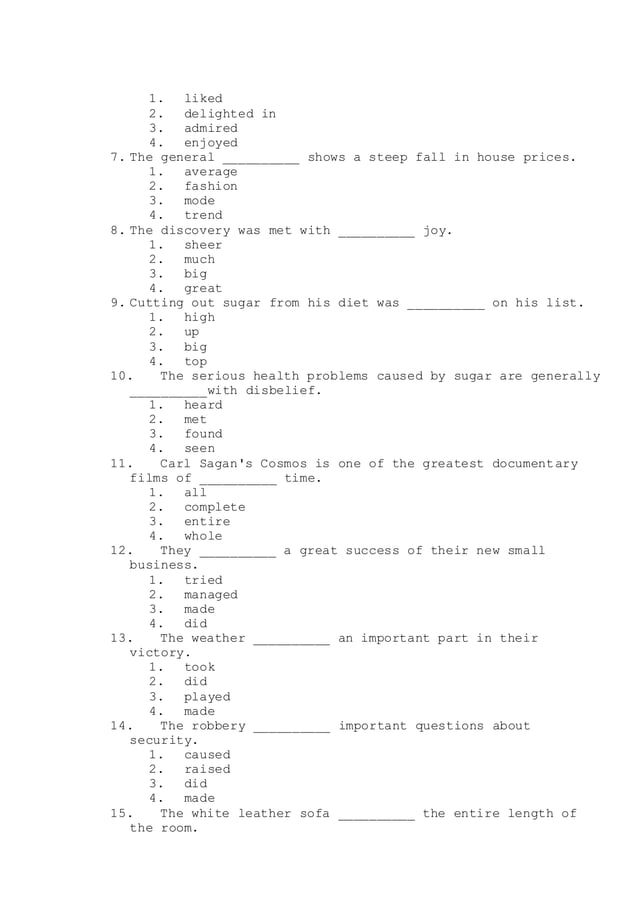 1. liked
2. delighted in
3. admired
4. enjoyed

7. The general __________ shows a steep fall in house prices.
1. average
2. fashion
3. mode
4. trend

8. The discovery was met with __________ joy.
1. sheer
2. much
3. big
4. great

9. Cutting out sugar from his diet was __________ on his list.
1. high
2. up
3. big
4. top

10. The serious health problems caused by sugar are generally __________with disbelief.
1. heard
2. met
3. found
4. seen

11. Carl Sagan's Cosmos is one of the greatest documentary films of __________ time.
1. all
2. complete
3. entire
4. whole

12. They __________ a great success of their new small business.
1. tried
2. managed
3. made
4. did

13. The weather __________ an important part in their victory.
1. took
2. did
3. played
4. made

14. The robbery __________ important questions about security.
1. caused
2. raised
3. did
4. made

15. The white leather sofa __________ the entire length of the room.